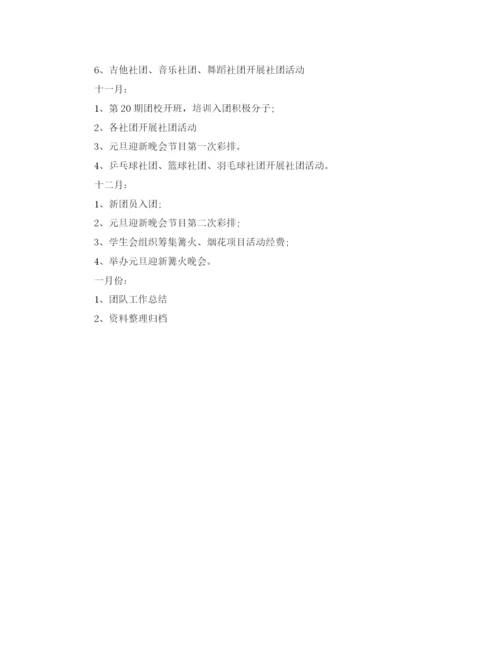 6、吉他社团、音乐社团、舞蹈社团开展社团活动

十一月：

1、第 20 期团校开班，培训入团积极分子；

2、各社团开展社团活动

3、元旦迎新晚会节目第一次彩排。

4、乒乓球社团、篮球社团、羽毛球社团开展社团活动。

十二月：

1、新团员入团；

2、元旦迎新晚会节目第二次彩排；

3、学生会组织筹集篝火、烟花项目活动经费；

4、举办元旦迎新篝火晚会。

一月份：

1、团队工作总结

2、资料整理归档